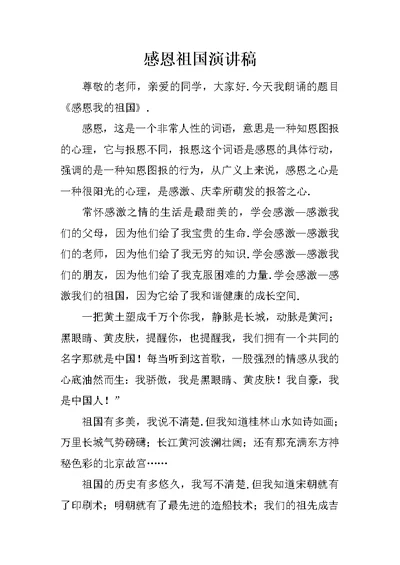 感恩祖国演讲稿

尊敬的老师，亲爱的同学，大家好.今天我朗诵的题目《感恩我的祖国》.

感恩，这是一个非常人性的词语，意思是一种知恩图报的心理，它与报恩不同，报恩这个词语是感恩的具体行动，强调的是一种知恩图报的行为，从广义上来说，感恩之心是一种很阳光的心理，是感激、庆幸所萌发的报答之心.

常怀感激之情的生活是最甜美的，学会感激—感激我们的父母，因为他们给了我宝贵的生命.学会感激—感激我们的老师，因为他们给了我无穷的知识.学会感激—感激我们的朋友，因为他们给了我克服困难的力量.学会感激—感激我们的祖国，因为它给了我和谐健康的成长空间.

一把黄土塑成千万个你我，静脉是长城，动脉是黄河；黑眼睛、黄皮肤，提醒你，也提醒我，我们拥有一个共同的名字那就是中国！每当听到这首歌，一股强烈的情感从我的心底油然而生：我骄傲，我是黑眼睛、黄皮肤！我自豪，我是中国人！”

祖国有多美，我说不清楚.但我知道桂林山水如诗如画；万里长城气势磅礴；长江黄河波澜壮阔；还有那充满东方神秘色彩的北京故宫……

祖国的历史有多悠久，我写不清楚.但我知道宋朝就有了印刷术；明朝就有了最先进的造船技术；我们的祖先成吉